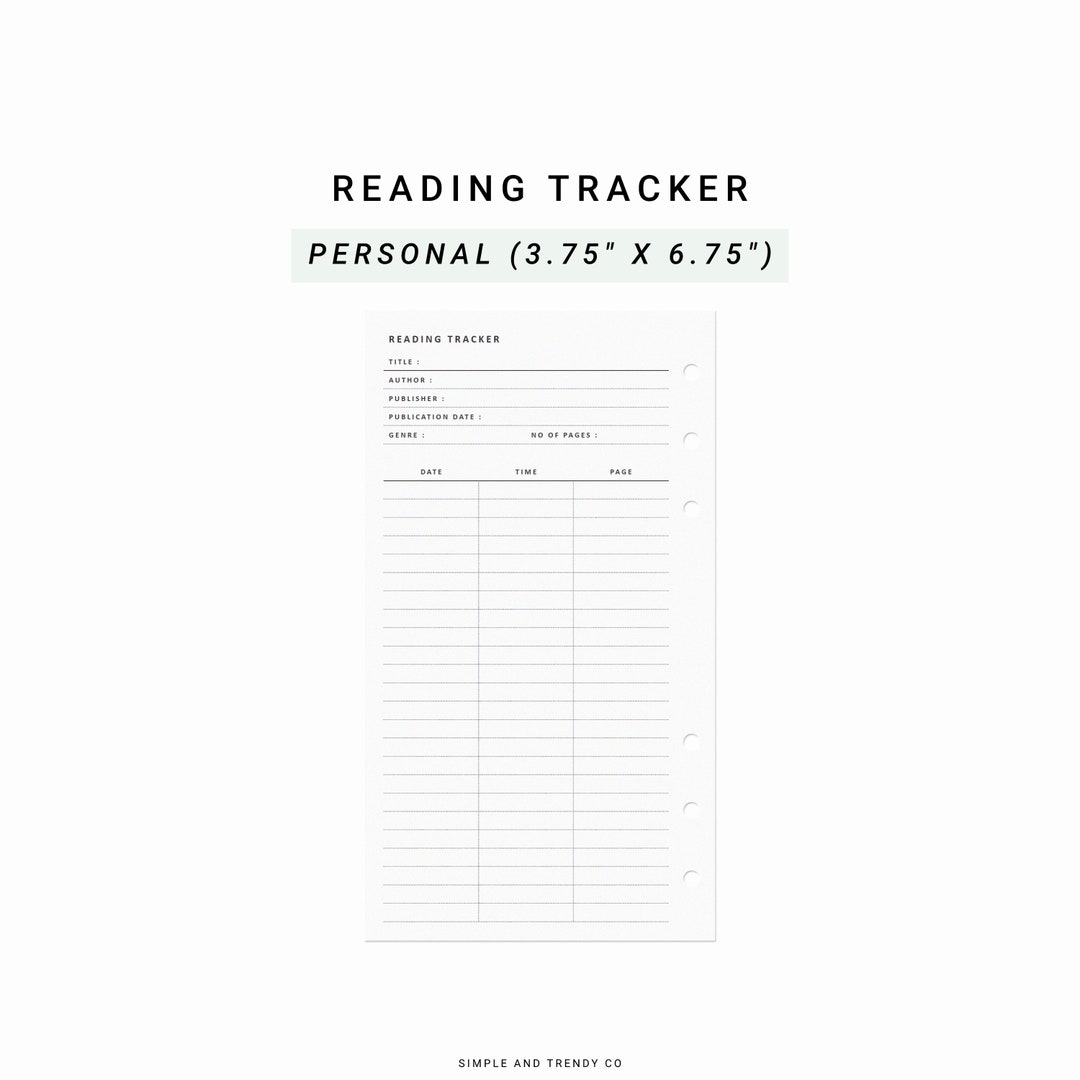 READING TRACKER

PERSONAL (3.75" X 6.75")

READING TRACKER

TITLE :

AUTHOR :

PUBLISHER :

PUBLICATION DATE :

GENRE : NO OF PAGES :

| DATE | TIME | PAGE |
|---|---|---|
| | | |

SIMPLE AND TRENDY CO